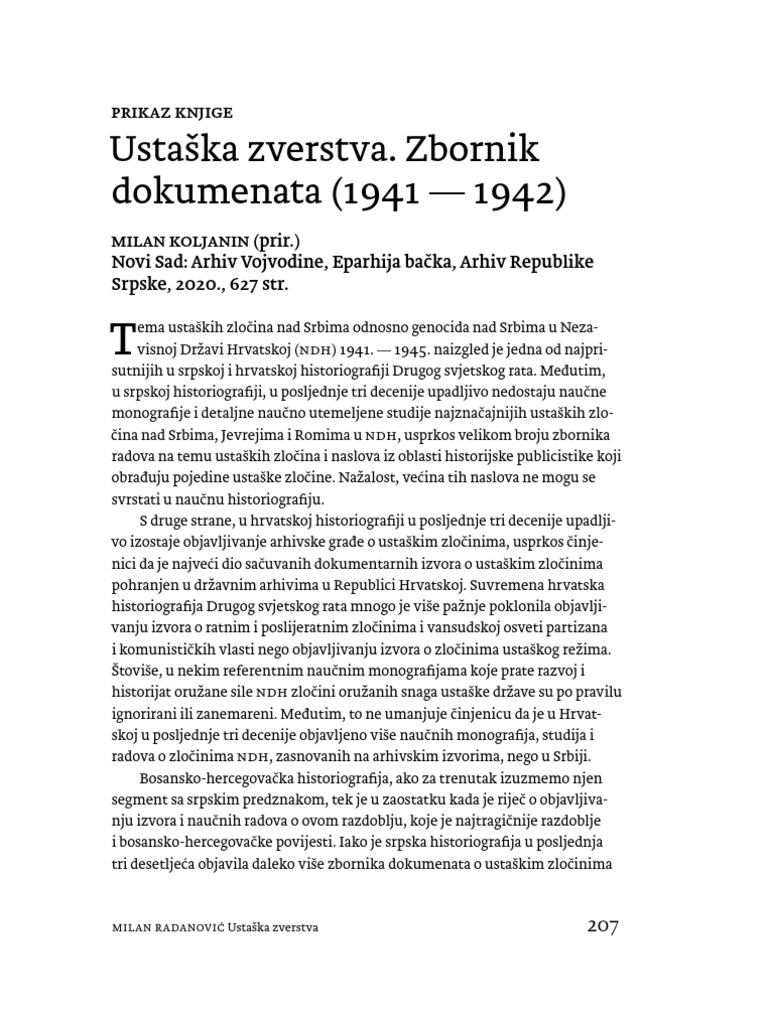 PRIKAZ KNJIGE

Ustaška zverstva. Zbornik dokumenata (1941 — 1942)

MILAN KOLJANIN (prir.)
Novi Sad: Arhiv Vojvodine, Eparhija bačka, Arhiv Republike Srpske, 2020., 627 str.

Tema ustaških zločina nad Srbima odnosno genocida nad Srbima u Nezavisnoj Državi Hrvatskoj (NDH) 1941. — 1945. naizgled je jedna od najprisutnijih u srpskoj i hrvatskoj historiografiji Drugog svjetskog rata. Međutim, u srpskoj historiografiji, u posljednje tri decenije upadljivo nedostaju naučne monografije i detaljne naučno utemeljene studije najznačajnijih ustaških zločina nad Srbima, Jevrejima i Romima u NDH, usprkos velikom broju zbornika radova na temu ustaških zločina i naslova iz oblasti historijske publicistike koji obrađuju pojedine ustaške zločine. Nažalost, većina tih naslova ne mogu se svrstati u naučnu historiografiju.

S druge strane, u hrvatskoj historiografiji u posljednje tri decenije upadljivo izostaje objavljivanje arhivske građe o ustaškim zločinima, usprkos činjenici da je najveći dio sačuvanih dokumentarnih izvora o ustaškim zločinima pohranjen u državnim arhivima u Republici Hrvatskoj. Suvremena hrvatska historiografija Drugog svjetskog rata mnogo je više pažnje poklonila objavljivanju izvora o ratnim i poslijeratnim zločinima i vansudskoj osveti partizana i komunističkih vlasti nego objavljivanju izvora o zločinima ustaškog režima. Štoviše, u nekim referentnim naučnim monografijama koje prate razvoj i historijat oružane sile NDH zločini oružanih snaga ustaške države su po pravilu ignorirani ili zanemareni. Međutim, to ne umanjuje činjenicu da je u Hrvatskoj u posljednje tri decenije objavljeno više naučnih monografija, studija i radova o zločinima NDH, zasnovanih na arhivskim izvorima, nego u Srbiji.

Bosansko-hercegovačka historiografija, ako za trenutak izuzmemo njen segment sa srpskim predznakom, tek je u zaostatku kada je riječ o objavljivanju izvora i naučnih radova o ovom razdoblju, koje je najtragičnije razdoblje i bosansko-hercegovačke povijesti. Iako je srpska historiografija u posljednja tri desetljeća objavila daleko više zbornika dokumenata o ustaškim zločinima

MILAN RADANOVIĆ Ustaška zverstva 207